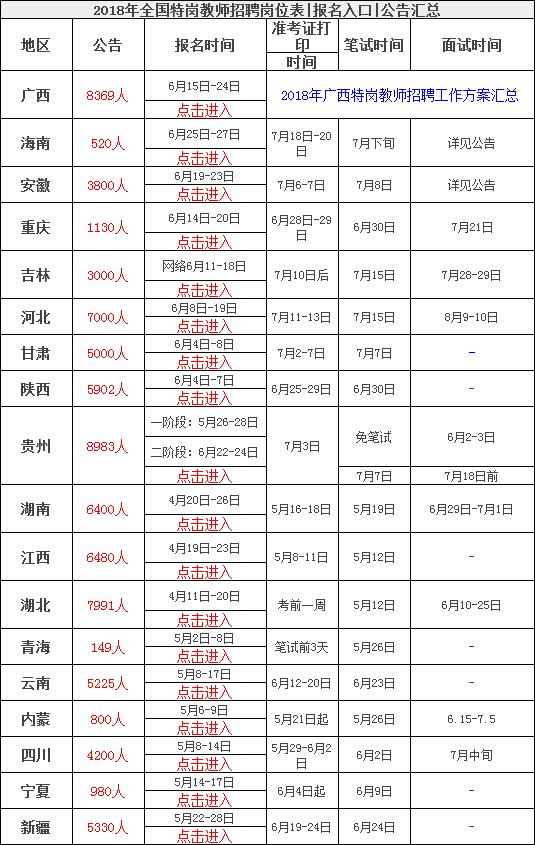 2018年全国特岗教师招聘岗位表|报名入口|公告汇总

| 地区 | 公告 | 报名时间 | 准考证打印时间 | 笔试时间 | 面试时间 |
|---|---|---|---|---|---|
| 广西 | 8369人 | 6月15日-24日 点击进入 | 2018年广西特岗教师招聘工作方案汇总 | | |
| 海南 | 520人 | 6月25日-27日 点击进入 | 7月18日-20日 | 7月下旬 | 详见公告 |
| 安徽 | 3800人 | 6月19-23日 点击进入 | 7月6-7日 | 7月8日 | 详见公告 |
| 重庆 | 1130人 | 6月14日-20日 点击进入 | 6月28日-29日 | 6月30日 | 7月21日 |
| 吉林 | 3000人 | 网络6月11-18日 点击进入 | 7月10日后 | 7月15日 | 7月28-29日 |
| 河北 | 7000人 | 6月8日-19日 点击进入 | 7月11-13日 | 7月15日 | 8月9-10日 |
| 甘肃 | 5000人 | 6月4日-8日 点击进入 | 7月2-7日 | 7月7日 | - |
| 陕西 | 5902人 | 6月4日-7日 点击进入 | 6月25-29日 | 6月30日 | - |
| 贵州 | 8983人 | 一阶段：5月26-28日 二阶段：6月22-24日 点击进入 | 7月3日 | 免笔试 7月7日 | 6月2-3日 7月18日前 |
| 湖南 | 6400人 | 4月20日-26日 点击进入 | 5月16-18日 | 5月19日 | 6月29日-7月1日 |
| 江西 | 6480人 | 4月19日-23日 点击进入 | 5月8-11日 | 5月12日 | - |
| 湖北 | 7991人 | 4月11日-20日 点击进入 | 考前一周 | 5月12日 | 6月10-25日 |
| 青海 | 149人 | 5月2日-8日 点击进入 | 笔试前3天 | 5月26日 | - |
| 云南 | 5225人 | 5月8-17日 点击进入 | 6月12-20日 | 6月23日 | - |
| 内蒙 | 800人 | 5月6-9日 点击进入 | 5月21日起 | 5月26日 | 6.15-7.5 |
| 四川 | 4200人 | 5月8-14日 点击进入 | 5月29-6月2日 | 6月2日 | 7月中旬 |
| 宁夏 | 980人 | 5月14-17日 点击进入 | 6月4日起 | 6月9日 | - |
| 新疆 | 5330人 | 5月22-28日 点击进入 | 6月19-24日 | 6月24日 | - |